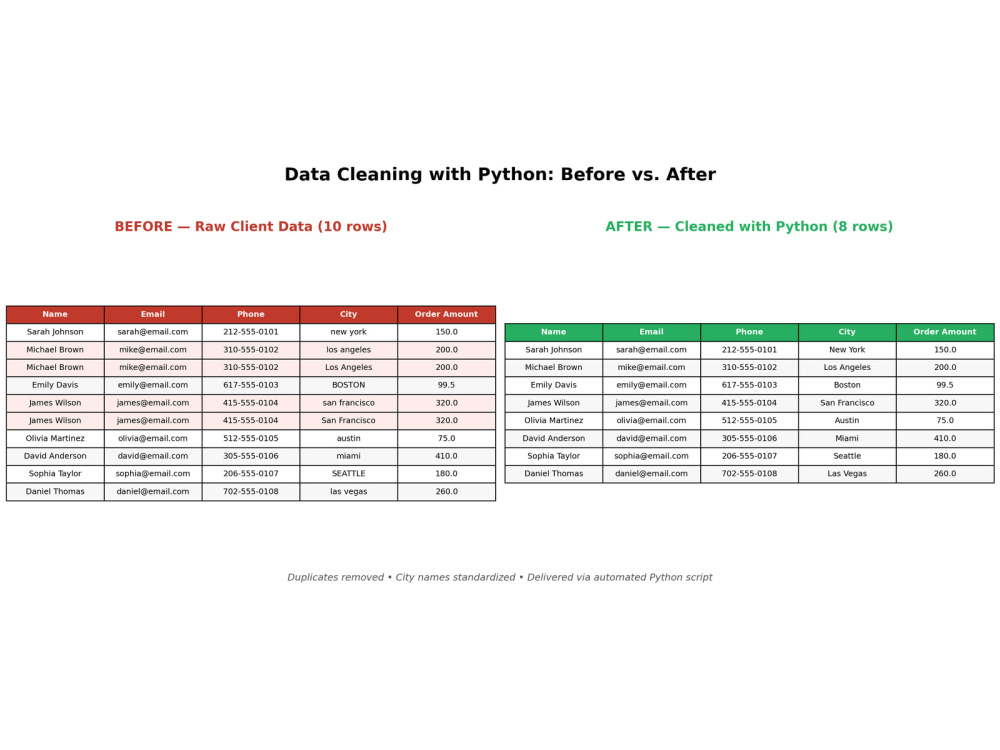 Data Cleaning with Python: Before vs. After

BEFORE — Raw Client Data (10 rows)

| Name | Email | Phone | City | Order Amount |
|---|---|---|---|---|
| Sarah Johnson | sarah@email.com | 212-555-0101 | new york | 150.0 |
| Michael Brown | mike@email.com | 310-555-0102 | los angeles | 200.0 |
| Michael Brown | mike@email.com | 310-555-0102 | Los Angeles | 200.0 |
| Emily Davis | emily@email.com | 617-555-0103 | BOSTON | 99.5 |
| James Wilson | james@email.com | 415-555-0104 | san francisco | 320.0 |
| James Wilson | james@email.com | 415-555-0104 | San Francisco | 320.0 |
| Olivia Martinez | olivia@email.com | 512-555-0105 | austin | 75.0 |
| David Anderson | david@email.com | 305-555-0106 | miami | 410.0 |
| Sophia Taylor | sophia@email.com | 206-555-0107 | SEATTLE | 180.0 |
| Daniel Thomas | daniel@email.com | 702-555-0108 | las vegas | 260.0 |

AFTER — Cleaned with Python (8 rows)

| Name | Email | Phone | City | Order Amount |
|---|---|---|---|---|
| Sarah Johnson | sarah@email.com | 212-555-0101 | New York | 150.0 |
| Michael Brown | mike@email.com | 310-555-0102 | Los Angeles | 200.0 |
| Emily Davis | emily@email.com | 617-555-0103 | Boston | 99.5 |
| James Wilson | james@email.com | 415-555-0104 | San Francisco | 320.0 |
| Olivia Martinez | olivia@email.com | 512-555-0105 | Austin | 75.0 |
| David Anderson | david@email.com | 305-555-0106 | Miami | 410.0 |
| Sophia Taylor | sophia@email.com | 206-555-0107 | Seattle | 180.0 |
| Daniel Thomas | daniel@email.com | 702-555-0108 | Las Vegas | 260.0 |

Duplicates removed • City names standardized • Delivered via automated Python script